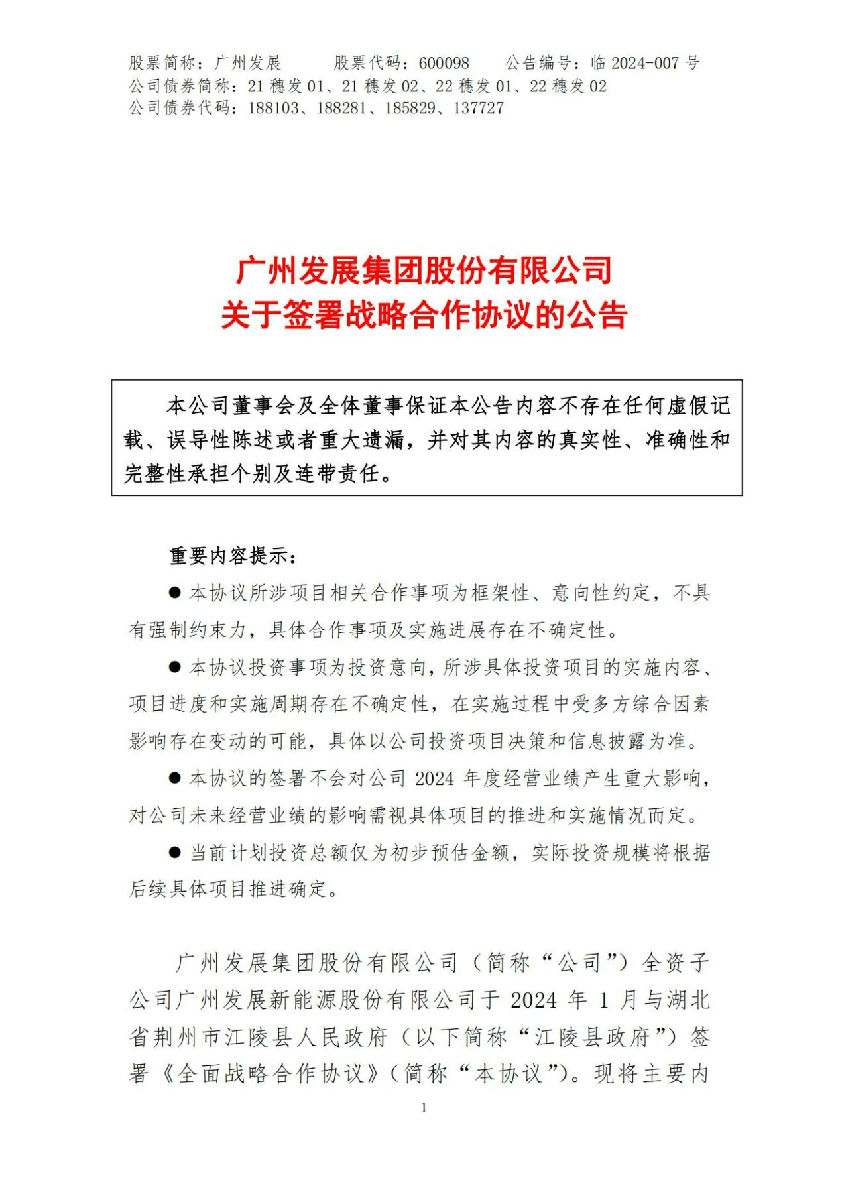 股票简称：广州发展　　股票代码：600098　　公告编号：临 2024-007 号
公司债券简称：21 穗发 01、21 穗发 02、22 穗发 01、22 穗发 02
公司债券代码：188103、188281、185829、137727

广州发展集团股份有限公司
关于签署战略合作协议的公告

本公司董事会及全体董事保证本公告内容不存在任何虚假记载、误导性陈述或者重大遗漏，并对其内容的真实性、准确性和完整性承担个别及连带责任。

重要内容提示：

● 本协议所涉项目相关合作事项为框架性、意向性约定，不具有强制约束力，具体合作事项及实施进展存在不确定性。

● 本协议投资事项为投资意向，所涉具体投资项目的实施内容、项目进度和实施周期存在不确定性，在实施过程中受多方综合因素影响存在变动的可能，具体以公司投资项目决策和信息披露为准。

● 本协议的签署不会对公司 2024 年度经营业绩产生重大影响，对公司未来经营业绩的影响需视具体项目的推进和实施情况而定。

● 当前计划投资总额仅为初步预估金额，实际投资规模将根据后续具体项目推进确定。

广州发展集团股份有限公司（简称“公司”）全资子公司广州发展新能源股份有限公司于 2024 年 1 月与湖北省荆州市江陵县人民政府（以下简称“江陵县政府”）签署《全面战略合作协议》（简称“本协议”）。现将主要内

1